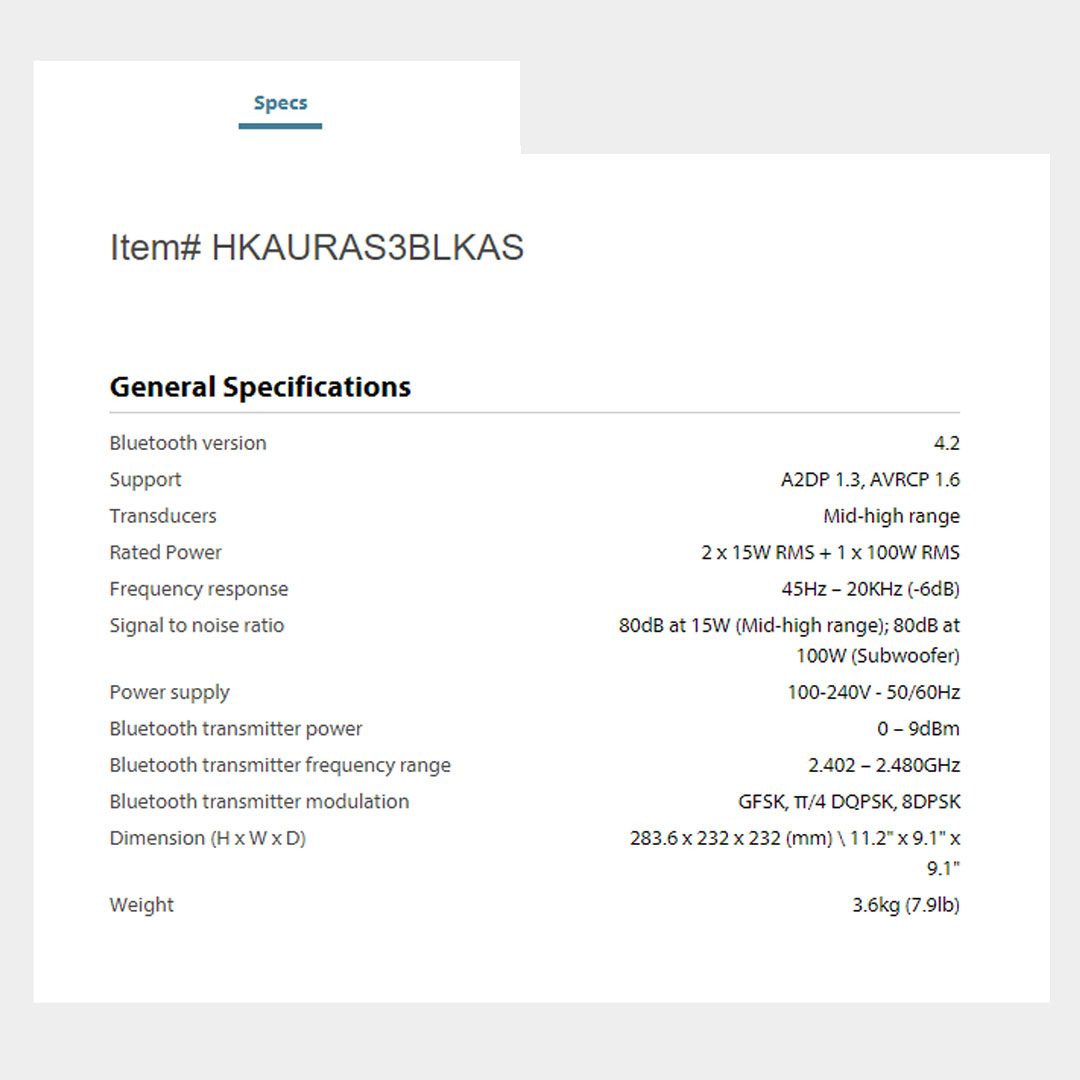 Specs

Item# HKAURAS3BLKAS

General Specifications

| | |
|---|---|
| Bluetooth version | 4.2 |
| Support | A2DP 1.3, AVRCP 1.6 |
| Transducers | Mid-high range |
| Rated Power | 2 x 15W RMS + 1 x 100W RMS |
| Frequency response | 45Hz – 20KHz (-6dB) |
| Signal to noise ratio | 80dB at 15W (Mid-high range); 80dB at 100W (Subwoofer) |
| Power supply | 100-240V - 50/60Hz |
| Bluetooth transmitter power | 0 – 9dBm |
| Bluetooth transmitter frequency range | 2.402 – 2.480GHz |
| Bluetooth transmitter modulation | GFSK, π/4 DQPSK, 8DPSK |
| Dimension (H x W x D) | 283.6 x 232 x 232 (mm) \ 11.2" x 9.1" x 9.1" |
| Weight | 3.6kg (7.9lb) |